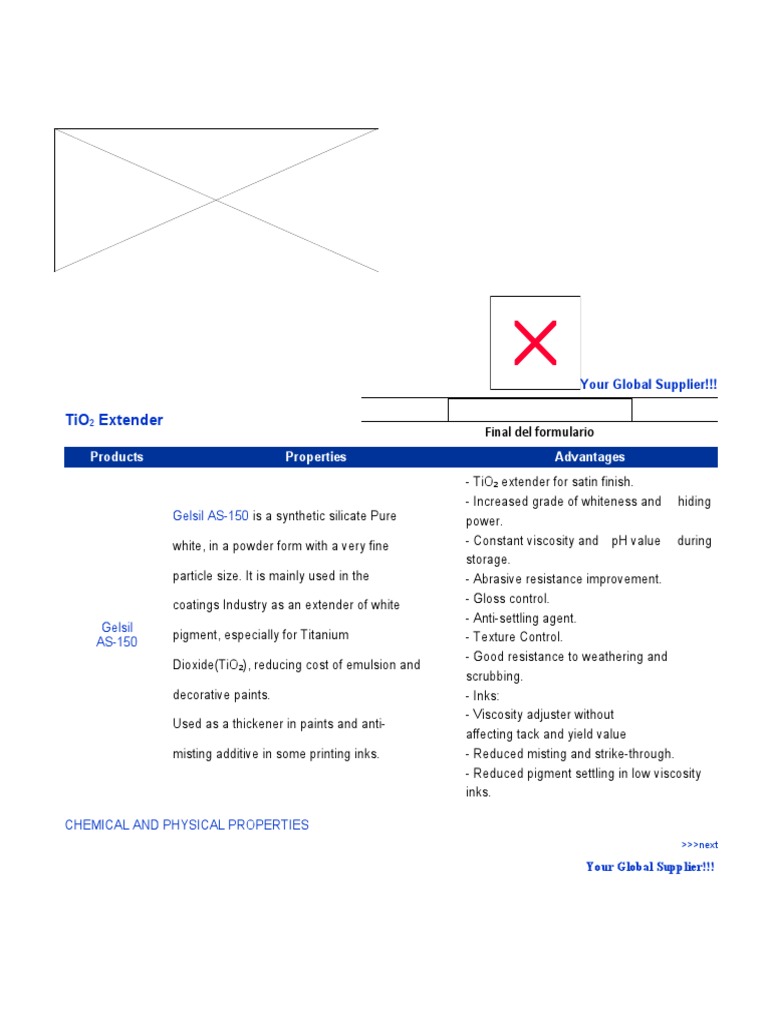 Your Global Supplier!!!

$TiO_2$ Extender

Final del formulario

| Products | Properties | Advantages |
|---|---|---|
| Gelsil AS-150 | Gelsil AS-150 is a synthetic silicate Pure white, in a powder form with a very fine particle size. It is mainly used in the coatings Industry as an extender of white pigment, especially for Titanium Dioxide($TiO_2$), reducing cost of emulsion and decorative paints. Used as a thickener in paints and anti-misting additive in some printing inks. | - $TiO_2$ extender for satin finish. - Increased grade of whiteness and hiding power. - Constant viscosity and pH value during storage. - Abrasive resistance improvement. - Gloss control. - Anti-settling agent. - Texture Control. - Good resistance to weathering and scrubbing. - Inks: - Viscosity adjuster without affecting tack and yield value - Reduced misting and strike-through. - Reduced pigment settling in low viscosity inks. |

CHEMICAL AND PHYSICAL PROPERTIES

>>>next

Your Global Supplier!!!